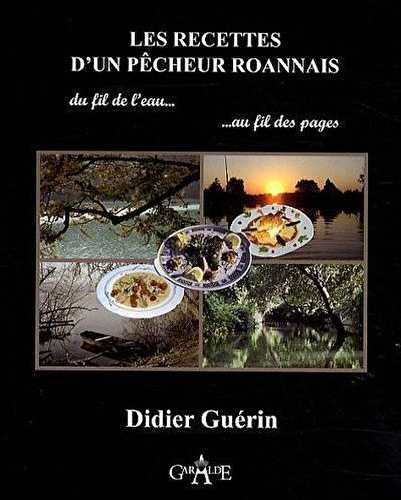 LES RECETTES
D'UN PÊCHEUR ROANNAIS

du fil de l'eau...

...au fil des pages

Didier Guérin

GARALDE